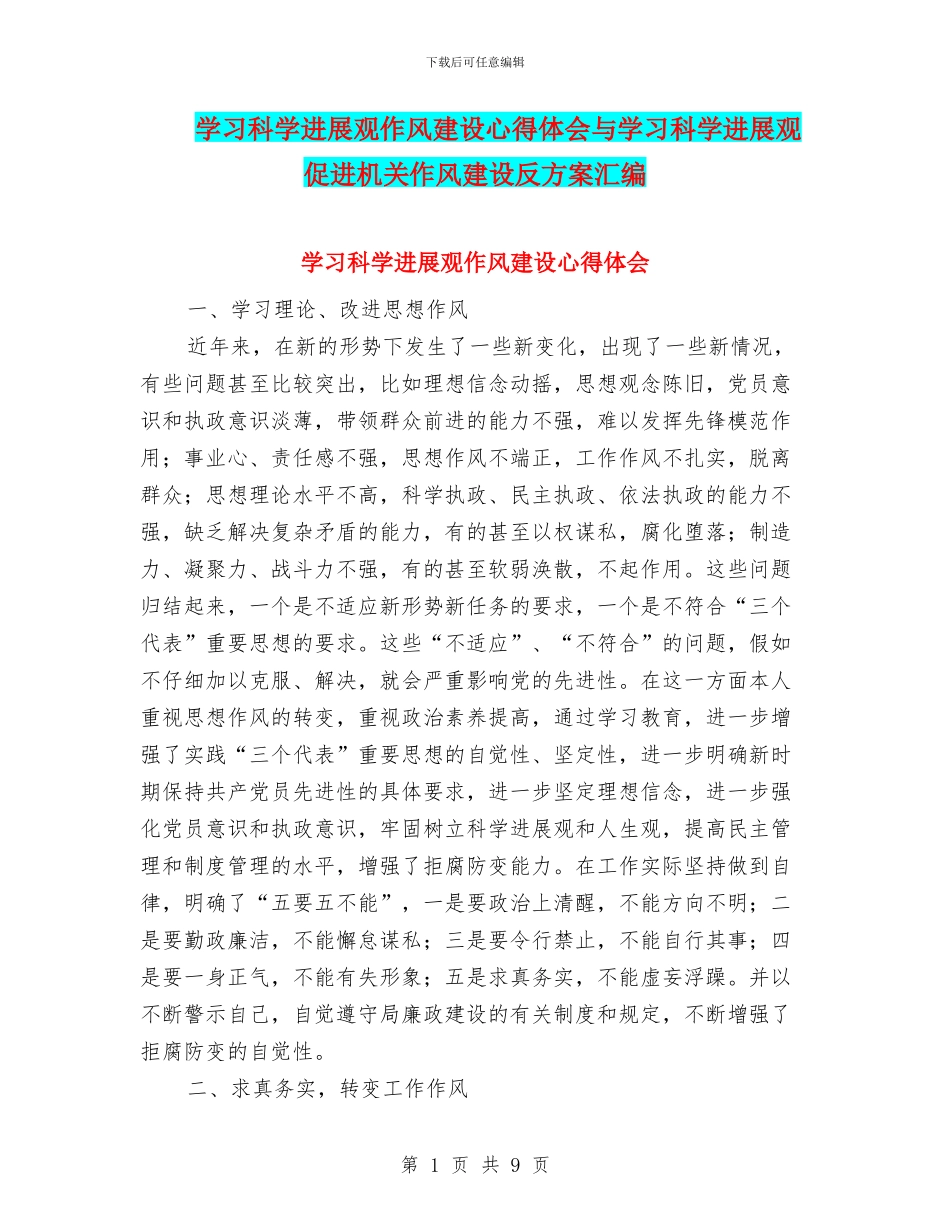 下载后可任意编辑

学习科学进展观作风建设心得体会与学习科学进展观促进机关作风建设反方案汇编

学习科学进展观作风建设心得体会

一、学习理论、改进思想作风

近年来，在新的形势下发生了一些新变化，出现了一些新情况，有些问题甚至比较突出，比如理想信念动摇，思想观念陈旧，党员意识和执政意识淡薄，带领群众前进的能力不强，难以发挥先锋模范作用；事业心、责任感不强，思想作风不端正，工作作风不扎实，脱离群众；思想理论水平不高，科学执政、民主执政、依法执政的能力不强，缺乏解决复杂矛盾的能力，有的甚至以权谋私，腐化堕落；制造力、凝聚力、战斗力不强，有的甚至软弱涣散，不起作用。这些问题归结起来，一个是不适应新形势新任务的要求，一个是不符合“三个代表”重要思想的要求。这些“不适应”、“不符合”的问题，假如不仔细加以克服、解决，就会严重影响党的先进性。在这一方面本人重视思想作风的转变，重视政治素养提高，通过学习教育，进一步增强了实践“三个代表”重要思想的自觉性、坚定性，进一步明确新时期保持共产党员先进性的具体要求，进一步坚定理想信念，进一步强化党员意识和执政意识，牢固树立科学进展观和人生观，提高民主管理和制度管理的水平，增强了拒腐防变能力。在工作实际坚持做到自律，明确了“五要五不能”，一是要政治上清醒，不能方向不明；二是要勤政廉洁，不能懈怠谋私；三是要令行禁止，不能自行其事；四是要一身正气，不能有失形象；五是求真务实，不能虚妄浮躁。并以不断警示自己，自觉遵守局廉政建设的有关制度和规定，不断增强了拒腐防变的自觉性。

二、求真务实，转变工作作风

第 1 页 共 9 页